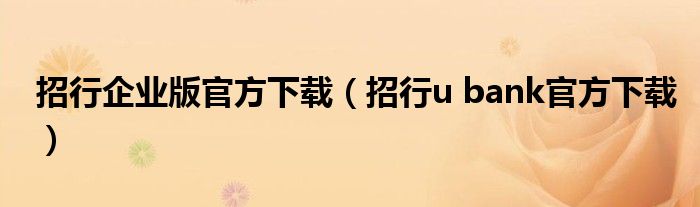 招行企业版官方下载（招行u bank官方下载）